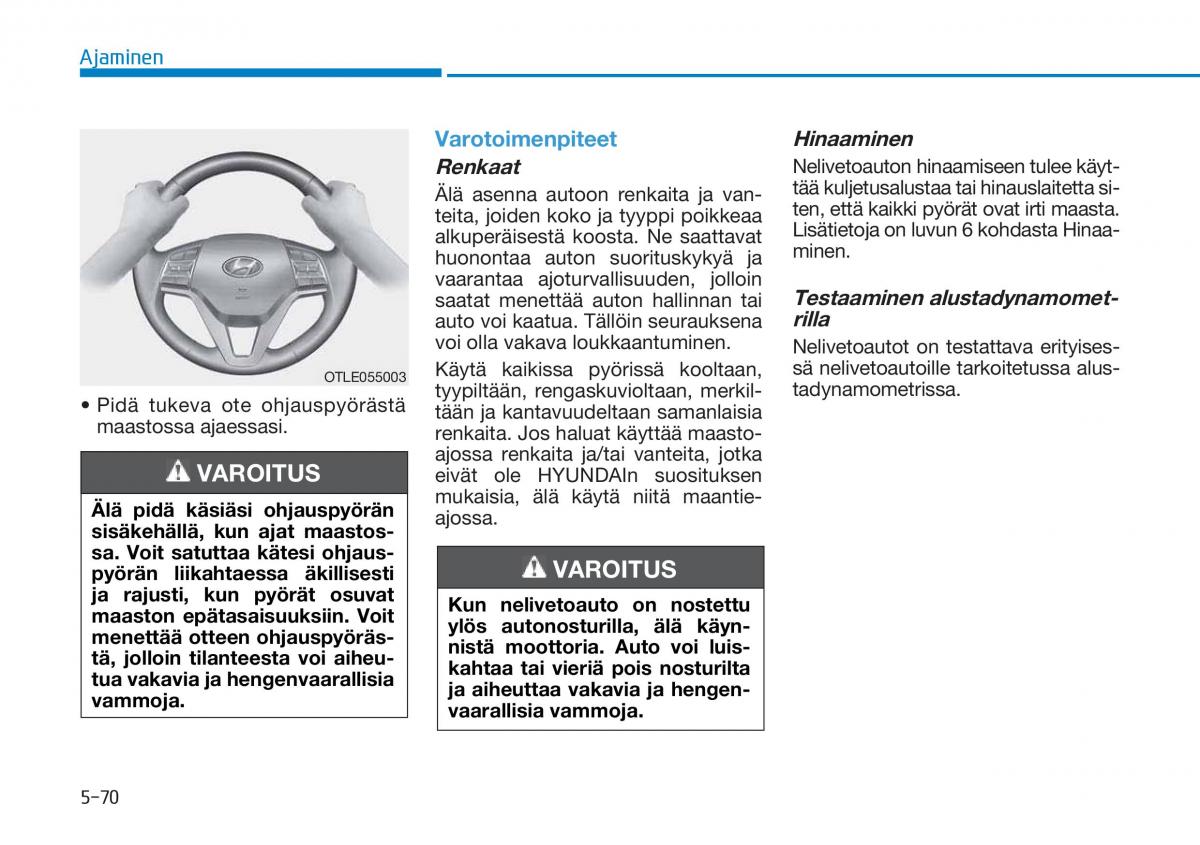 Ajaminen

OTLE055003

• Pidä tukeva ote ohjauspyörästä maastossa ajaessasi.

VAROITUS

Älä pidä käsiäsi ohjauspyörän sisäkehällä, kun ajat maastossa. Voit satuttaa kätesi ohjauspyörän liikahtaessa äkillisesti ja rajusti, kun pyörät osuvat maaston epätasaisuuksiin. Voit menettää otteen ohjauspyörästä, jolloin tilanteesta voi aiheutua vakavia ja hengenvaarallisia vammoja.

Varotoimenpiteet

Renkaat

Älä asenna autoon renkaita ja vanteita, joiden koko ja tyyppi poikkeaa alkuperäisestä koosta. Ne saattavat huonontaa auton suorituskykyä ja vaarantaa ajoturvallisuuden, jolloin saatat menettää auton hallinnan tai auto voi kaatua. Tällöin seurauksena voi olla vakava loukkaantuminen.

Käytä kaikissa pyörissä kooltaan, tyypiltään, rengaskuvioltaan, merkiltään ja kantavuudeltaan samanlaisia renkaita. Jos haluat käyttää maastoajossa renkaita ja/tai vanteita, jotka eivät ole HYUNDAIn suosituksen mukaisia, älä käytä niitä maantieajossa.

VAROITUS

Kun nelivetoauto on nostettu ylös autonosturilla, älä käynnistä moottoria. Auto voi luiskahtaa tai vieriä pois nosturilta ja aiheuttaa vakavia ja hengenvaarallisia vammoja.

Hinaaminen

Nelivetoauton hinaamiseen tulee käyttää kuljetusalustaa tai hinauslaitetta siten, että kaikki pyörät ovat irti maasta. Lisätietoja on luvun 6 kohdasta Hinaaminen.

Testaaminen alustadynamometrilla

Nelivetoautot on testattava erityisessä nelivetoautoille tarkoitetussa alustadynamometrissa.

5-70